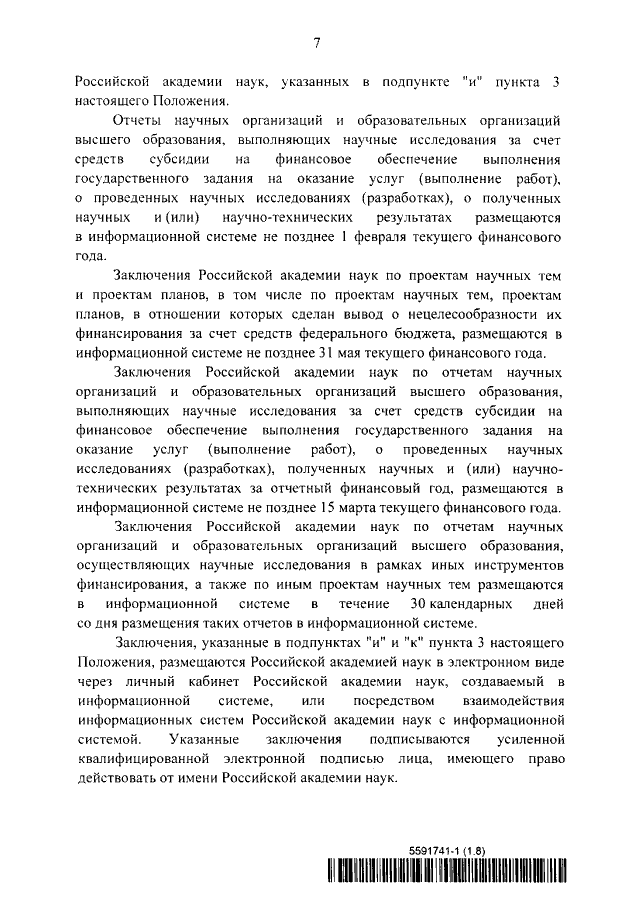 7

Российской академии наук, указанных в подпункте "и" пункта 3 настоящего Положения.

Отчеты научных организаций и образовательных организаций высшего образования, выполняющих научные исследования за счет средств субсидии на финансовое обеспечение выполнения государственного задания на оказание услуг (выполнение работ), о проведенных научных исследованиях (разработках), о полученных научных и (или) научно-технических результатах размещаются в информационной системе не позднее 1 февраля текущего финансового года.

Заключения Российской академии наук по проектам научных тем и проектам планов, в том числе по проектам научных тем, проектам планов, в отношении которых сделан вывод о нецелесообразности их финансирования за счет средств федерального бюджета, размещаются в информационной системе не позднее 31 мая текущего финансового года.

Заключения Российской академии наук по отчетам научных организаций и образовательных организаций высшего образования, выполняющих научные исследования за счет средств субсидии на финансовое обеспечение выполнения государственного задания на оказание услуг (выполнение работ), о проведенных научных исследованиях (разработках), полученных научных и (или) научно-технических результатах за отчетный финансовый год, размещаются в информационной системе не позднее 15 марта текущего финансового года.

Заключения Российской академии наук по отчетам научных организаций и образовательных организаций высшего образования, осуществляющих научные исследования в рамках иных инструментов финансирования, а также по иным проектам научных тем размещаются в информационной системе в течение 30 календарных дней со дня размещения таких отчетов в информационной системе.

Заключения, указанные в подпунктах "и" и "к" пункта 3 настоящего Положения, размещаются Российской академией наук в электронном виде через личный кабинет Российской академии наук, создаваемый в информационной системе, или посредством взаимодействия информационных систем Российской академии наук с информационной системой. Указанные заключения подписываются усиленной квалифицированной электронной подписью лица, имеющего право действовать от имени Российской академии наук.

5591741-1 (1.8)